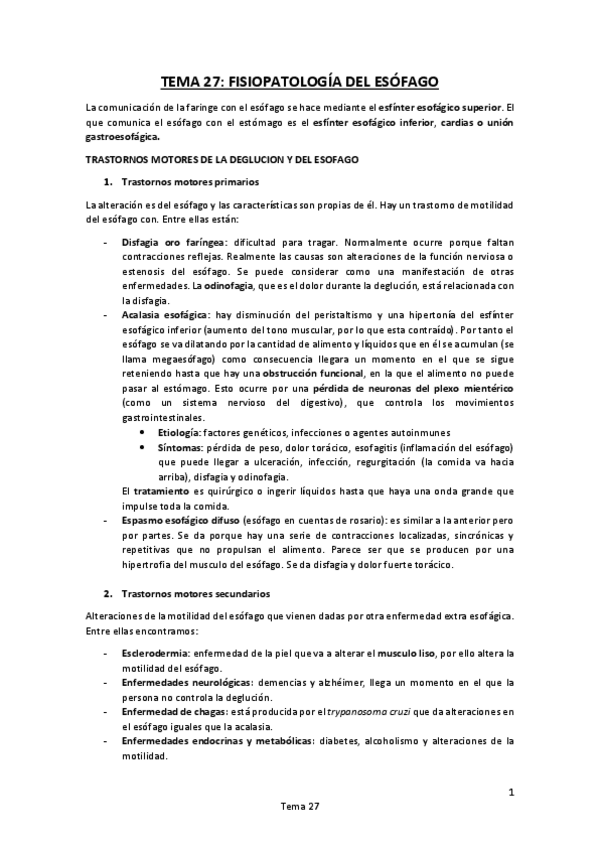 TEMA 27: FISIOPATOLOGÍA DEL ESÓFAGO

La comunicación de la faringe con el esófago se hace mediante el esfínter esofágico superior. El que comunica el esófago con el estómago es el esfínter esofágico inferior, cardias o unión gastroesofágica.

TRASTORNOS MOTORES DE LA DEGLUCION Y DEL ESOFAGO

1. Trastornos motores primarios

La alteración es del esófago y las características son propias de él. Hay un trastorno de motilidad del esófago con. Entre ellas están:

- Disfagia oro faríngea: dificultad para tragar. Normalmente ocurre porque faltan contracciones reflejas. Realmente las causas son alteraciones de la función nerviosa o estenosis del esófago. Se puede considerar como una manifestación de otras enfermedades. La odinofagia, que es el dolor durante la deglución, está relacionada con la disfagia.
- Acalasia esofágica: hay disminución del peristaltismo y una hipertonía del esfínter esofágico inferior (aumento del tono muscular, por lo que esta contraído). Por tanto el esófago se va dilatando por la cantidad de alimento y líquidos que en él se acumulan (se llama megaesófago) como consecuencia llegara un momento en el que se sigue reteniendo hasta que hay una obstrucción funcional, en la que el alimento no puede pasar al estómago. Esto ocurre por una pérdida de neuronas del plexo mientérico (como un sistema nervioso del digestivo), que controla los movimientos gastrointestinales.
  • Etiología: factores genéticos, infecciones o agentes autoinmunes
  • Síntomas: pérdida de peso, dolor torácico, esofagitis (inflamación del esófago) que puede llegar a ulceración, infección, regurgitación (la comida va hacia arriba), disfagia y odinofagia.
  El tratamiento es quirúrgico o ingerir líquidos hasta que haya una onda grande que impulse toda la comida.
- Espasmo esofágico difuso (esófago en cuentas de rosario): es similar a la anterior pero por partes. Se da porque hay una serie de contracciones localizadas, sincrónicas y repetitivas que no propulsan el alimento. Parece ser que se producen por una hipertrofia del musculo del esófago. Se da disfagia y dolor fuerte torácico.

2. Trastornos motores secundarios

Alteraciones de la motilidad del esófago que vienen dadas por otra enfermedad extra esofágica. Entre ellas encontramos:

- Esclerodermia: enfermedad de la piel que va a alterar el musculo liso, por ello altera la motilidad del esófago.
- Enfermedades neurológicas: demencias y alzhéimer, llega un momento en el que la persona no controla la deglución.
- Enfermedad de chagas: está producida por el trypanosoma cruzi que da alteraciones en el esófago iguales que la acalasia.
- Enfermedades endocrinas y metabólicas: diabetes, alcoholismo y alteraciones de la motilidad.

1

Tema 27